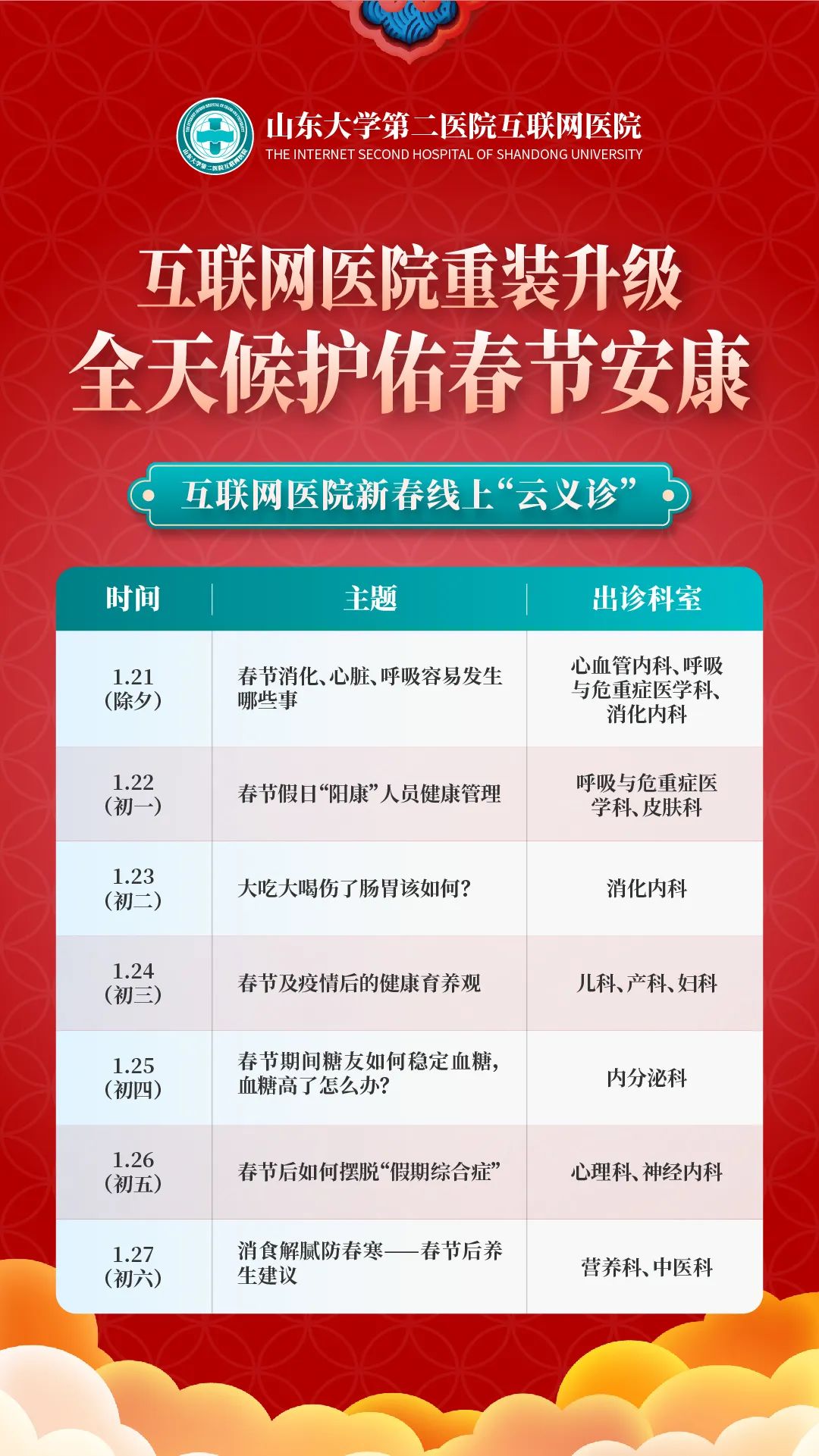 山东大学第二医院互联网医院
THE INTERNET SECOND HOSPITAL OF SHANDONG UNIVERSITY

互联网医院重装升级
全天候护佑春节安康

互联网医院新春线上“云义诊”

| 时间 | 主题 | 出诊科室 |
|---|---|---|
| 1.21（除夕） | 春节消化、心脏、呼吸容易发生哪些事 | 心血管内科、呼吸与危重症医学科、消化内科 |
| 1.22（初一） | 春节假日“阳康”人员健康管理 | 呼吸与危重症医学科、皮肤科 |
| 1.23（初二） | 大吃大喝伤了肠胃该如何？ | 消化内科 |
| 1.24（初三） | 春节及疫情后的健康育养观 | 儿科、产科、妇科 |
| 1.25（初四） | 春节期间糖友如何稳定血糖，血糖高了怎么办？ | 内分泌科 |
| 1.26（初五） | 春节后如何摆脱“假期综合症” | 心理科、神经内科 |
| 1.27（初六） | 消食解腻防春寒——春节后养生建议 | 营养科、中医科 |